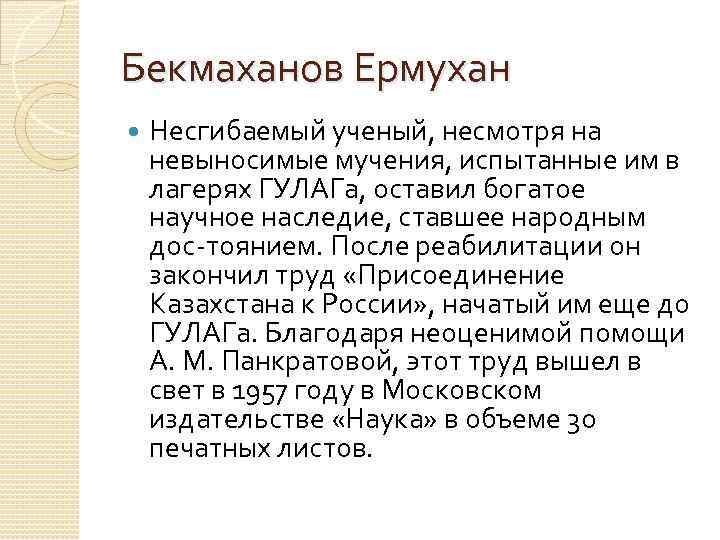 Бекмаханов Ермухан

Несгибаемый ученый, несмотря на невыносимые мучения, испытанные им в лагерях ГУЛАГа, оставил богатое научное наследие, ставшее народным дос-тоянием. После реабилитации он закончил труд «Присоединение Казахстана к России», начатый им еще до ГУЛАГа. Благодаря неоценимой помощи А. М. Панкратовой, этот труд вышел в свет в 1957 году в Московском издательстве «Наука» в объеме 30 печатных листов.